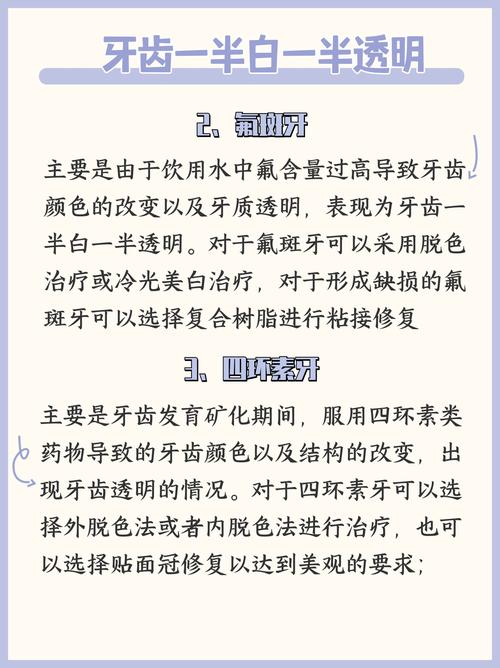 牙齿一半白一半透明

2、氟斑牙

主要是由于饮用水中氟含量过高导致牙齿颜色的改变以及牙质透明，表现为牙齿一半白一半透明。对于氟斑牙可以采用脱色治疗或冷光美白治疗，对于形成缺损的氟斑牙可以选择复合树脂进行粘接修复

3、四环素牙

主要是牙齿发育矿化期间，服用四环素类药物导致的牙齿颜色以及结构的改变，出现牙齿透明的情况。对于四环素牙可以选择外脱色法或者内脱色法进行治疗，也可以选择贴面冠修复以达到美观的要求；